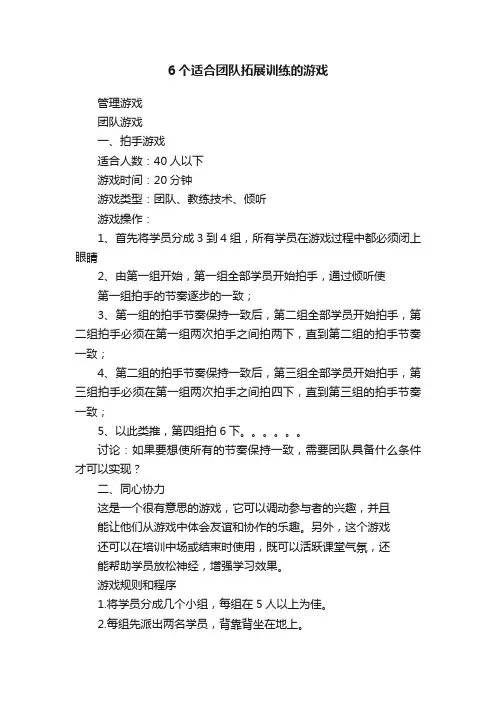 6 个适合团队拓展训练的游戏

管理游戏

团队游戏

一、拍手游戏

适合人数：40 人以下

游戏时间：20 分钟

游戏类型：团队、教练技术、倾听

游戏操作：

1、首先将学员分成 3 到 4 组，所有学员在游戏过程中都必须闭上眼睛

2、由第一组开始，第一组全部学员开始拍手，通过倾听使

第一组拍手的节奏逐步的一致；

3、第一组的拍手节奏保持一致后，第二组全部学员开始拍手，第二组拍手必须在第一组两次拍手之间拍两下，直到第二组的拍手节奏一致；

4、第二组的拍手节奏保持一致后，第三组全部学员开始拍手，第三组拍手必须在第一组两次拍手之间拍四下，直到第三组的拍手节奏一致；

5、以此类推，第四组拍 6 下。。。。。。

讨论：如果要想使所有的节奏保持一致，需要团队具备什么条件才可以实现？

二、同心协力

这是一个很有意思的游戏，它可以调动参与者的兴趣，并且能让他们从游戏中体会友谊和协作的乐趣。另外，这个游戏还可以在培训中场或结束时使用，既可以活跃课堂气氛，还能帮助学员放松神经，增强学习效果。

游戏规则和程序

1.将学员分成几个小组，每组在 5 人以上为佳。

2.每组先派出两名学员，背靠背坐在地上。